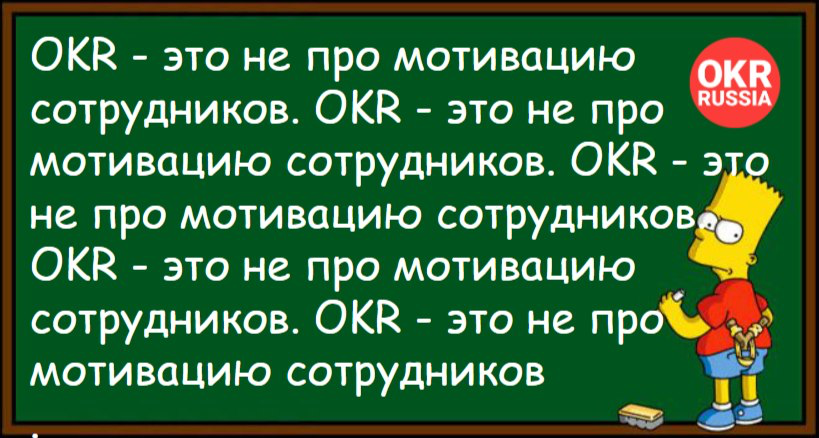 OKR - это не про мотивацию сотрудников. OKR - это не про мотивацию сотрудников. OKR - это не про мотивацию сотрудников. OKR - это не про мотивацию сотрудников. OKR - это не про мотивацию сотрудников

OKR RUSSIA